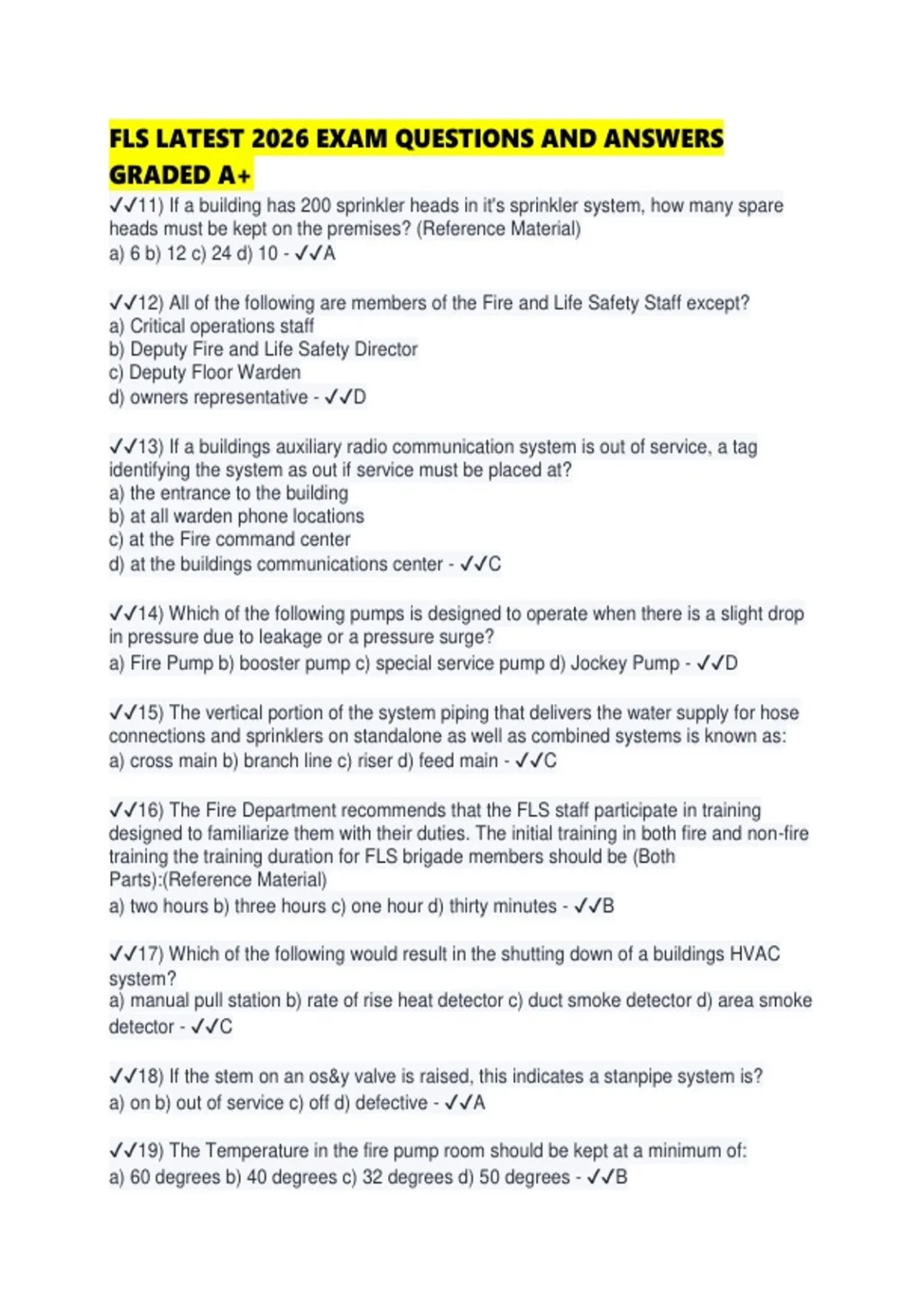 FLS LATEST 2026 EXAM QUESTIONS AND ANSWERS GRADED A+

✓✓11) If a building has 200 sprinkler heads in it's sprinkler system, how many spare heads must be kept on the premises? (Reference Material)
a) 6 b) 12 c) 24 d) 10 - ✓✓A

✓✓12) All of the following are members of the Fire and Life Safety Staff except?
a) Critical operations staff
b) Deputy Fire and Life Safety Director
c) Deputy Floor Warden
d) owners representative - ✓✓D

✓✓13) If a buildings auxiliary radio communication system is out of service, a tag identifying the system as out if service must be placed at?
a) the entrance to the building
b) at all warden phone locations
c) at the Fire command center
d) at the buildings communications center - ✓✓C

✓✓14) Which of the following pumps is designed to operate when there is a slight drop in pressure due to leakage or a pressure surge?
a) Fire Pump b) booster pump c) special service pump d) Jockey Pump - ✓✓D

✓✓15) The vertical portion of the system piping that delivers the water supply for hose connections and sprinklers on standalone as well as combined systems is known as:
a) cross main b) branch line c) riser d) feed main - ✓✓C

✓✓16) The Fire Department recommends that the FLS staff participate in training designed to familiarize them with their duties. The initial training in both fire and non-fire training the training duration for FLS brigade members should be (Both Parts):(Reference Material)
a) two hours b) three hours c) one hour d) thirty minutes - ✓✓B

✓✓17) Which of the following would result in the shutting down of a buildings HVAC system?
a) manual pull station b) rate of rise heat detector c) duct smoke detector d) area smoke detector - ✓✓C

✓✓18) If the stem on an os&y valve is raised, this indicates a stanpipe system is?
a) on b) out of service c) off d) defective - ✓✓A

✓✓19) The Temperature in the fire pump room should be kept at a minimum of:
a) 60 degrees b) 40 degrees c) 32 degrees d) 50 degrees - ✓✓B